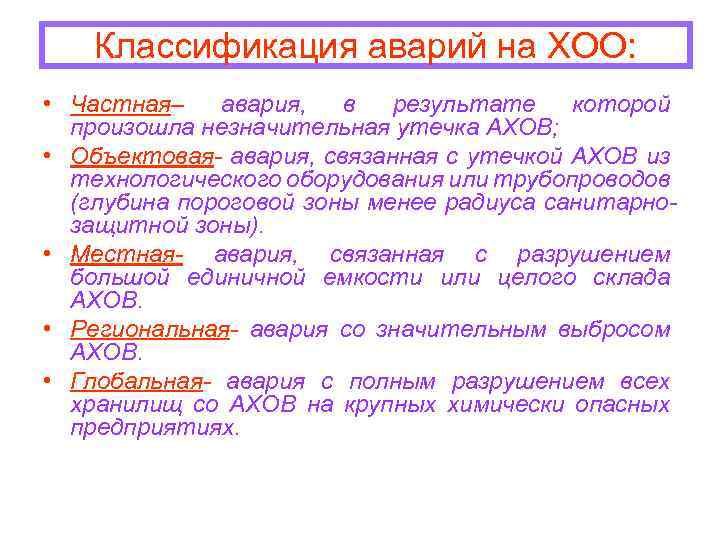 Классификация аварий на ХОО:

• Частная– авария, в результате которой произошла незначительная утечка АХОВ;

• Объектовая- авария, связанная с утечкой АХОВ из технологического оборудования или трубопроводов (глубина пороговой зоны менее радиуса санитарно-защитной зоны).

• Местная- авария, связанная с разрушением большой единичной емкости или целого склада АХОВ.

• Региональная- авария со значительным выбросом АХОВ.

• Глобальная- авария с полным разрушением всех хранилищ со АХОВ на крупных химически опасных предприятиях.